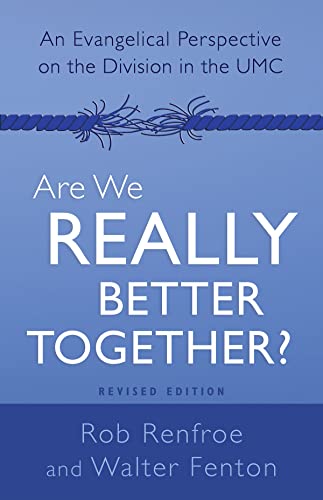 An Evangelical Perspective on the Division in the UMC

Are We REALLY BETTER TOGETHER?

REVISED EDITION

Rob Renfroe and Walter Fenton